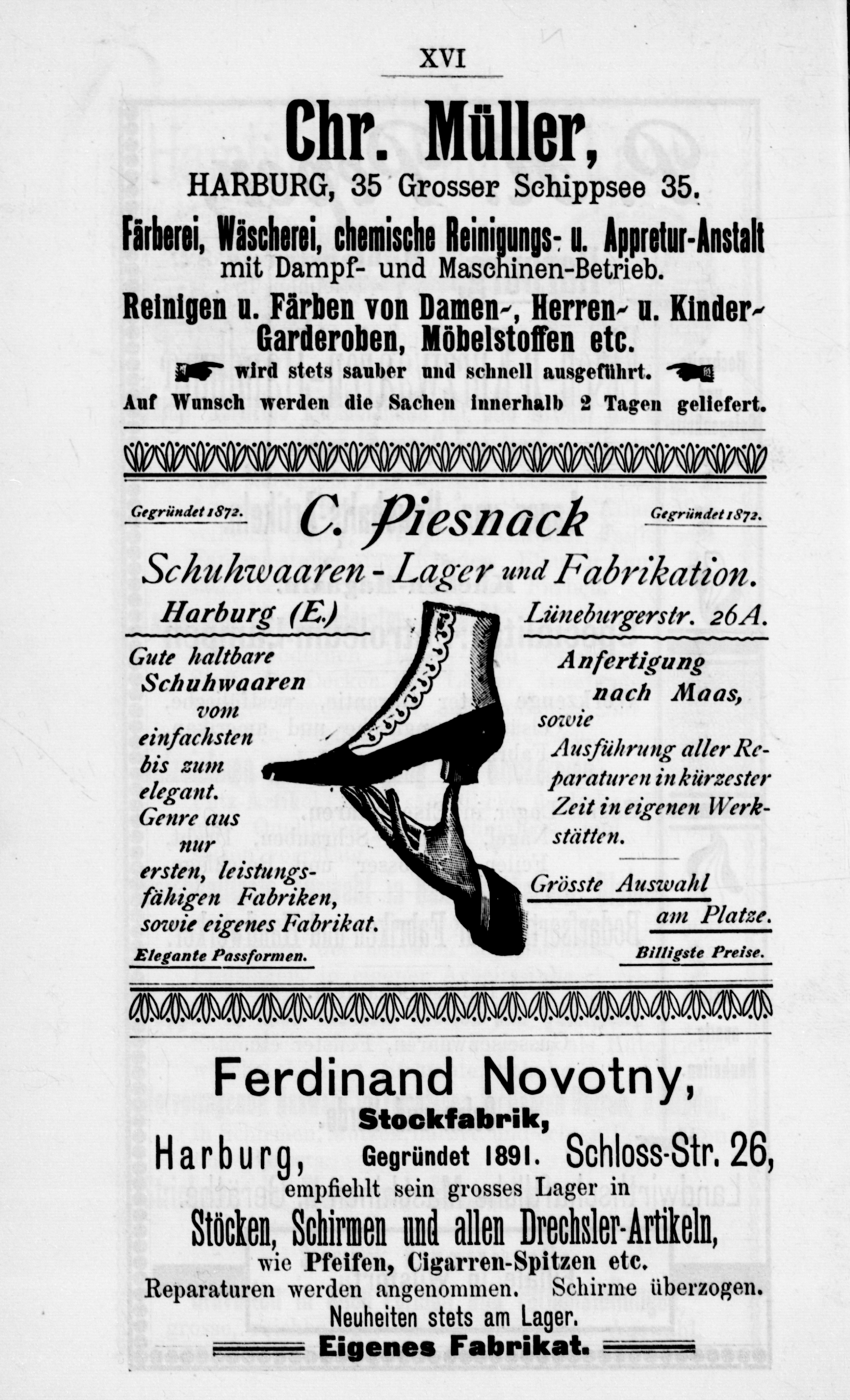 XVI

Chr. Müller,

HARBURG, 35 Grosser Schippsee 35.

Färberei, Wäscherei, chemische Reinigungs- u. Appretur-Anstalt mit Dampf- und Maschinen-Betrieb.

Reinigen u. Färben von Damen-, Herren- u. Kinder-Garderoben, Möbelstoffen etc.

wird stets sauber und schnell ausgeführt.

Auf Wunsch werden die Sachen innerhalb 2 Tagen geliefert.

Gegründet 1872. C. Piesnack Gegründet 1872.

Schuhwaaren-Lager und Fabrikation.

Harburg (E.) Lüneburgerstr. 26A.

Gute haltbare Schuhwaaren vom einfachsten bis zum elegant. Genre aus nur ersten, leistungsfähigen Fabriken, sowie eigenes Fabrikat.

Elegante Passformen.

Anfertigung nach Maas, sowie Ausführung aller Reparaturen in kürzester Zeit in eigenen Werkstätten.

Grösste Auswahl am Platze.

Billigste Preise.

Ferdinand Novotny,

Stockfabrik,

Harburg, Gegründet 1891. Schloss-Str. 26,

empfiehlt sein grosses Lager in

Stöcken, Schirmen und allen Drechsler-Artikeln,

wie Pfeifen, Cigarren-Spitzen etc.

Reparaturen werden angenommen. Schirme überzogen.

Neuheiten stets am Lager.

Eigenes Fabrikat.